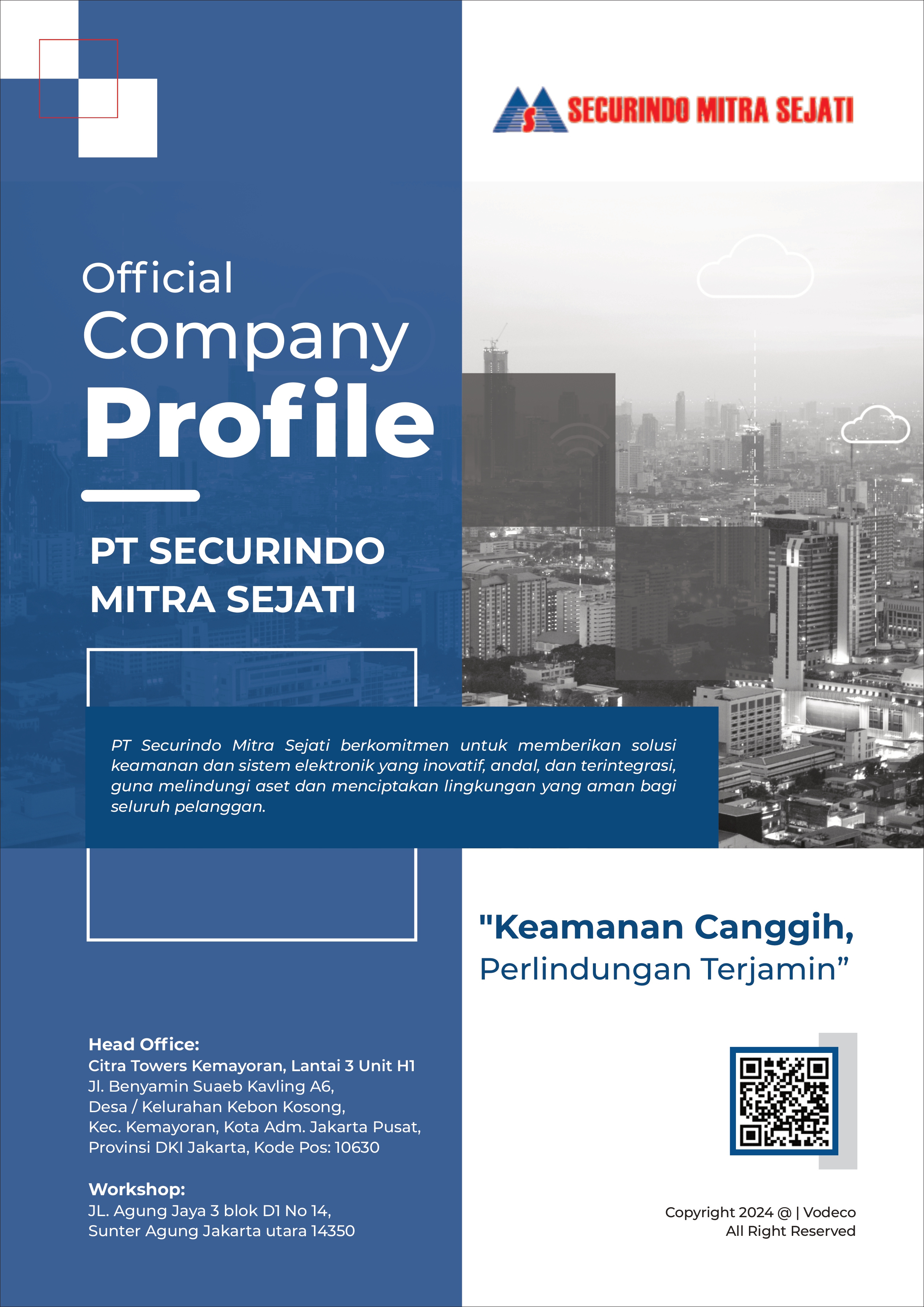 SECURINDO MITRA SEJATI

Official
Company
Profile

PT SECURINDO MITRA SEJATI

PT Securindo Mitra Sejati berkomitmen untuk memberikan solusi keamanan dan sistem elektronik yang inovatif, andal, dan terintegrasi, guna melindungi aset dan menciptakan lingkungan yang aman bagi seluruh pelanggan.

"Keamanan Canggih, Perlindungan Terjamin”

Head Office:
Citra Towers Kemayoran, Lantai 3 Unit H1
Jl. Benyamin Suaeb Kavling A6,
Desa / Kelurahan Kebon Kosong,
Kec. Kemayoran, Kota Adm. Jakarta Pusat,
Provinsi DKI Jakarta, Kode Pos: 10630

Workshop:
JL. Agung Jaya 3 blok D1 No 14,
Sunter Agung Jakarta utara 14350

Copyright 2024 @ | Vodeco
All Right Reserved